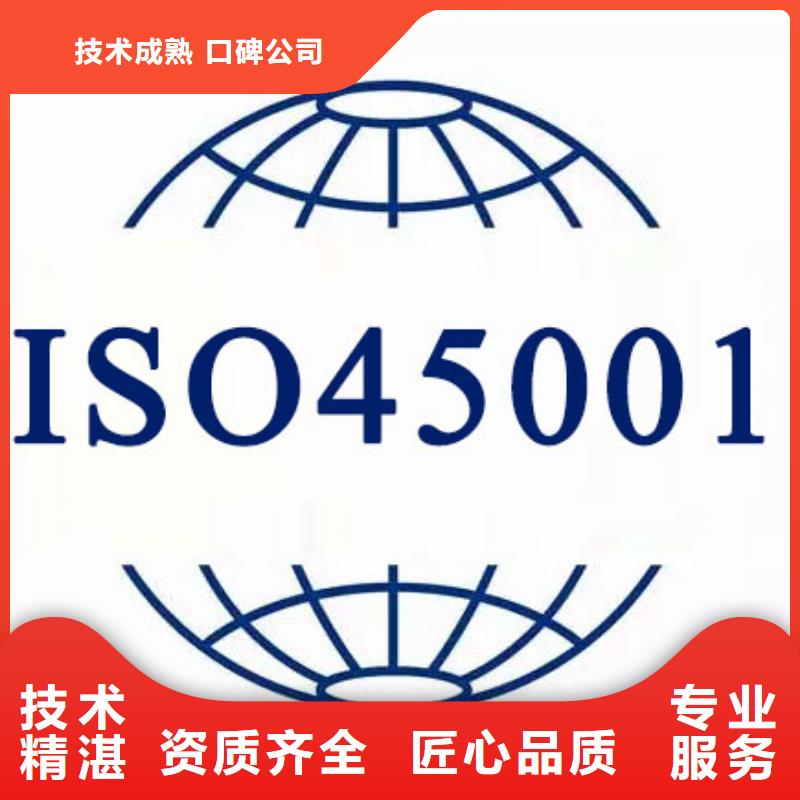 技术成熟 口碑公司

ISO45001

技术精湛 资质齐全 匠心品质 专业服务